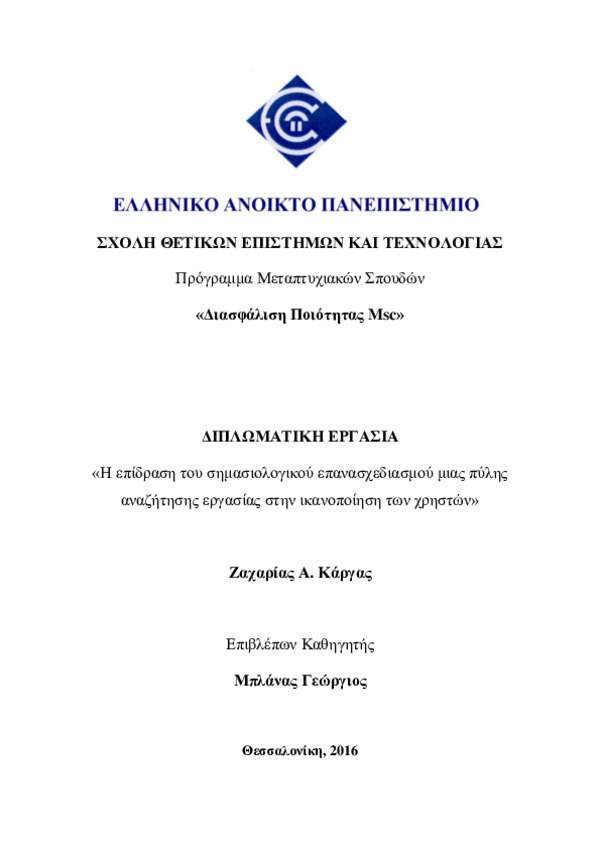 ΕΛΛΗΝΙΚΟ ΑΝΟΙΚΤΟ ΠΑΝΕΠΙΣΤΗΜΙΟ

ΣΧΟΛΗ ΘΕΤΙΚΩΝ ΕΠΙΣΤΗΜΩΝ ΚΑΙ ΤΕΧΝΟΛΟΓΙΑΣ

Πρόγραμμα Μεταπτυχιακών Σπουδών

«Διασφάλιση Ποιότητας Msc»

ΔΙΠΛΩΜΑΤΙΚΗ ΕΡΓΑΣΙΑ

«Η επίδραση του σημασιολογικού επανασχεδιασμού μιας πύλης αναζήτησης εργασίας στην ικανοποίηση των χρηστών»

Ζαχαρίας Α. Κάργας

Επιβλέπων Καθηγητής

Μπλάνας Γεώργιος

Θεσσαλονίκη, 2016